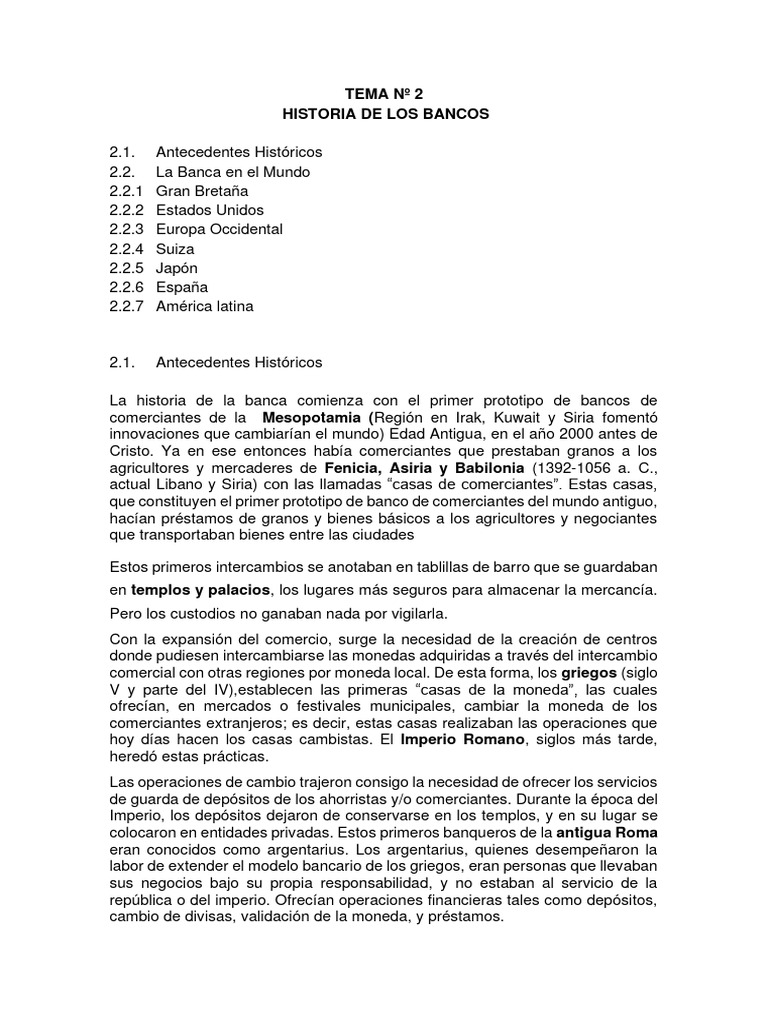 TEMA Nº 2
HISTORIA DE LOS BANCOS

2.1. Antecedentes Históricos
2.2. La Banca en el Mundo
2.2.1 Gran Bretaña
2.2.2 Estados Unidos
2.2.3 Europa Occidental
2.2.4 Suiza
2.2.5 Japón
2.2.6 España
2.2.7 América latina

2.1. Antecedentes Históricos

La historia de la banca comienza con el primer prototipo de bancos de comerciantes de la Mesopotamia (Región en Irak, Kuwait y Siria fomentó innovaciones que cambiarían el mundo) Edad Antigua, en el año 2000 antes de Cristo. Ya en ese entonces había comerciantes que prestaban granos a los agricultores y mercaderes de Fenicia, Asiria y Babilonia (1392-1056 a. C., actual Libano y Siria) con las llamadas "casas de comerciantes". Estas casas, que constituyen el primer prototipo de banco de comerciantes del mundo antiguo, hacían préstamos de granos y bienes básicos a los agricultores y negociantes que transportaban bienes entre las ciudades

Estos primeros intercambios se anotaban en tablillas de barro que se guardaban en templos y palacios, los lugares más seguros para almacenar la mercancía. Pero los custodios no ganaban nada por vigilarla.

Con la expansión del comercio, surge la necesidad de la creación de centros donde pudiesen intercambiarse las monedas adquiridas a través del intercambio comercial con otras regiones por moneda local. De esta forma, los griegos (siglo V y parte del IV),establecen las primeras "casas de la moneda", las cuales ofrecían, en mercados o festivales municipales, cambiar la moneda de los comerciantes extranjeros; es decir, estas casas realizaban las operaciones que hoy días hacen los casas cambistas. El Imperio Romano, siglos más tarde, heredó estas prácticas.

Las operaciones de cambio trajeron consigo la necesidad de ofrecer los servicios de guarda de depósitos de los ahorristas y/o comerciantes. Durante la época del Imperio, los depósitos dejaron de conservarse en los templos, y en su lugar se colocaron en entidades privadas. Estos primeros banqueros de la antigua Roma eran conocidos como argentarius. Los argentarius, quienes desempeñaron la labor de extender el modelo bancario de los griegos, eran personas que llevaban sus negocios bajo su propia responsabilidad, y no estaban al servicio de la república o del imperio. Ofrecían operaciones financieras tales como depósitos, cambio de divisas, validación de la moneda, y préstamos.